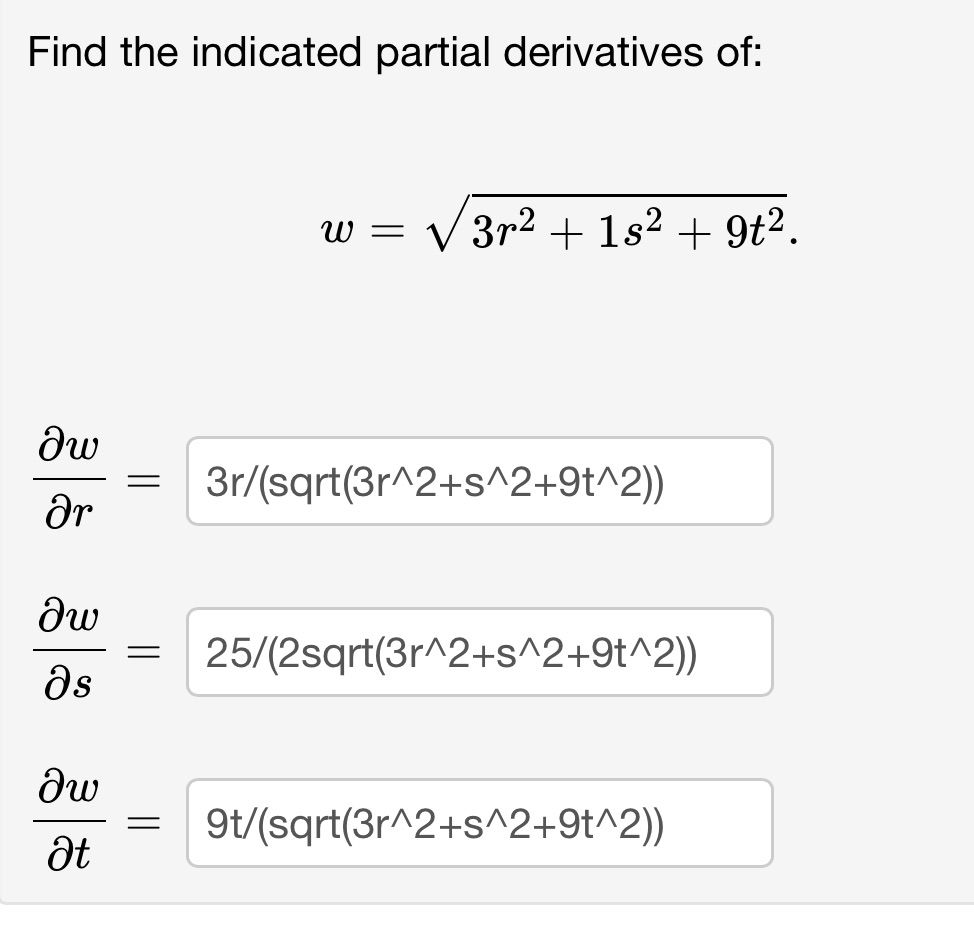 Find the indicated partial derivatives of:

$w = \sqrt{3r^2 + 1s^2 + 9t^2}.$

$\frac{\partial w}{\partial r} =$ 3r/(sqrt(3r^2+s^2+9t^2))

$\frac{\partial w}{\partial s} =$ 25/(2sqrt(3r^2+s^2+9t^2))

$\frac{\partial w}{\partial t} =$ 9t/(sqrt(3r^2+s^2+9t^2))